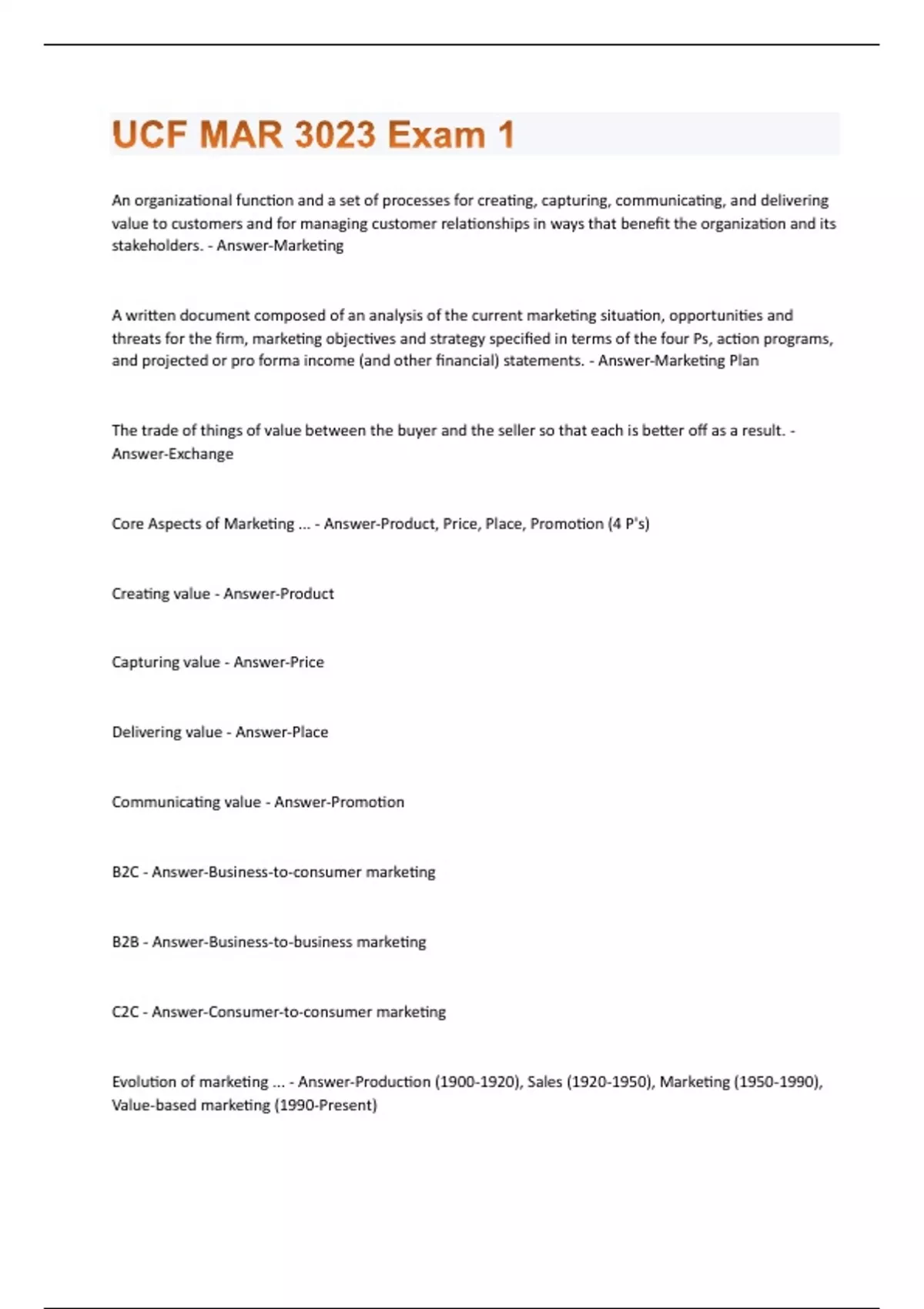 UCF MAR 3023 Exam 1

An organizational function and a set of processes for creating, capturing, communicating, and delivering value to customers and for managing customer relationships in ways that benefit the organization and its stakeholders. - Answer-Marketing

A written document composed of an analysis of the current marketing situation, opportunities and threats for the firm, marketing objectives and strategy specified in terms of the four Ps, action programs, and projected or pro forma income (and other financial) statements. - Answer-Marketing Plan

The trade of things of value between the buyer and the seller so that each is better off as a result. - Answer-Exchange

Core Aspects of Marketing ... - Answer-Product, Price, Place, Promotion (4 P's)

Creating value - Answer-Product

Capturing value - Answer-Price

Delivering value - Answer-Place

Communicating value - Answer-Promotion

B2C - Answer-Business-to-consumer marketing

B2B - Answer-Business-to-business marketing

C2C - Answer-Consumer-to-consumer marketing

Evolution of marketing ... - Answer-Production (1900-1920), Sales (1920-1950), Marketing (1950-1990), Value-based marketing (1990-Present)